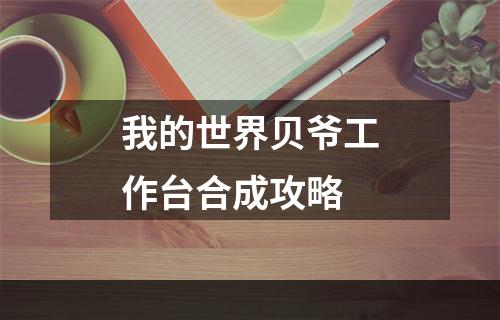 我的世界贝爷工作台合成攻略